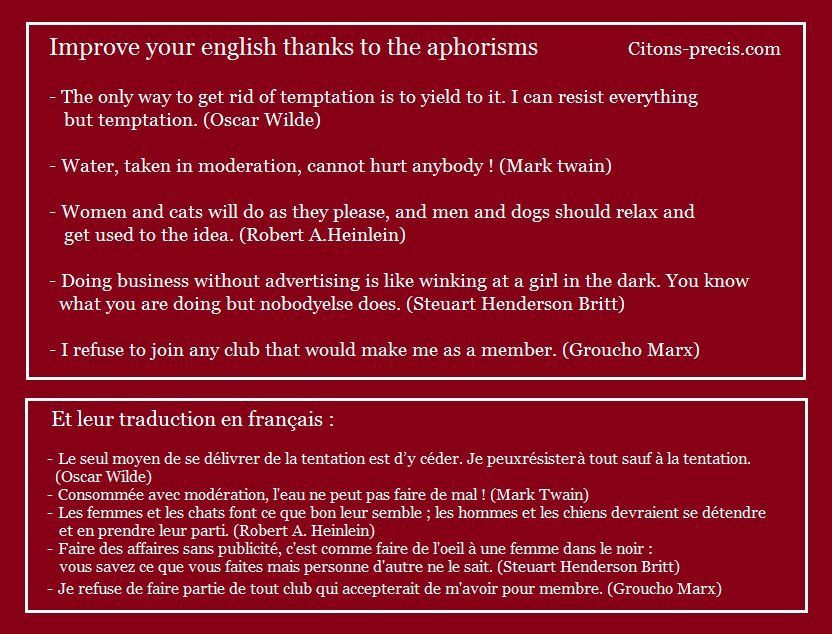 Improve your english thanks to the aphorisms

Citons-precis.com

- The only way to get rid of temptation is to yield to it. I can resist everything but temptation. (Oscar Wilde)

- Water, taken in moderation, cannot hurt anybody ! (Mark twain)

- Women and cats will do as they please, and men and dogs should relax and get used to the idea. (Robert A.Heinlein)

- Doing business without advertising is like winking at a girl in the dark. You know what you are doing but nobodyelse does. (Steuart Henderson Britt)

- I refuse to join any club that would make me as a member. (Groucho Marx)

Et leur traduction en français :

- Le seul moyen de se délivrer de la tentation est d'y céder. Je peuxrésisterà tout sauf à la tentation. (Oscar Wilde)
- Consommée avec modération, l'eau ne peut pas faire de mal ! (Mark Twain)
- Les femmes et les chats font ce que bon leur semble ; les hommes et les chiens devraient se détendre et en prendre leur parti. (Robert A. Heinlein)
- Faire des affaires sans publicité, c'est comme faire de l'oeil à une femme dans le noir : vous savez ce que vous faites mais personne d'autre ne le sait. (Steuart Henderson Britt)
- Je refuse de faire partie de tout club qui accepterait de m'avoir pour membre. (Groucho Marx)